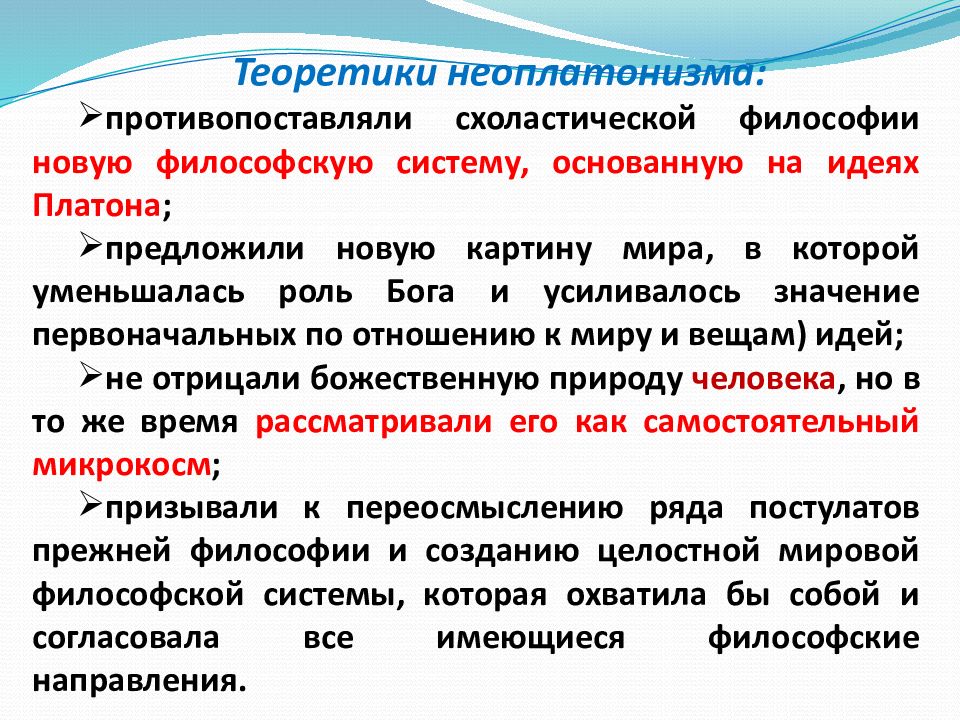 Теоретики неоплатонизма:

➢противопоставляли схоластической философии новую философскую систему, основанную на идеях Платона;

➢предложили новую картину мира, в которой уменьшалась роль Бога и усиливалось значение первоначальных по отношению к миру и вещам) идей;

➢не отрицали божественную природу человека, но в то же время рассматривали его как самостоятельный микрокосм;

➢призывали к переосмыслению ряда постулатов прежней философии и созданию целостной мировой философской системы, которая охватила бы собой и согласовала все имеющиеся философские направления.